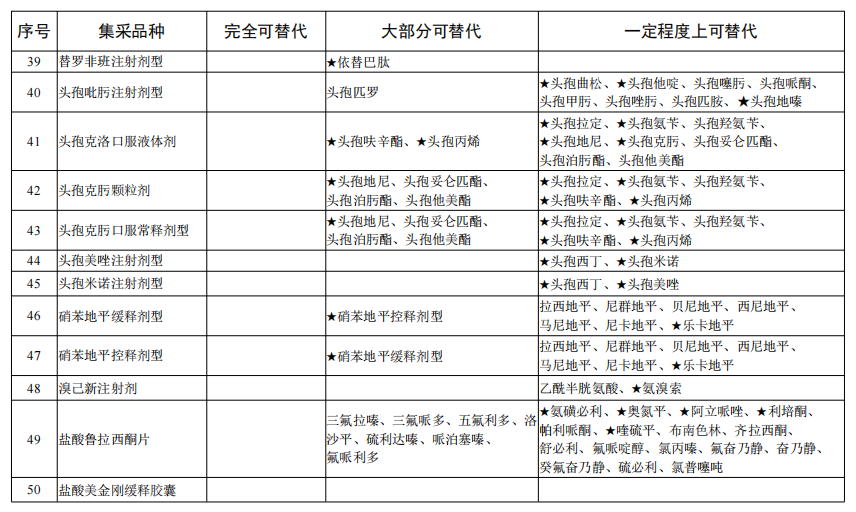 | 序号 | 集采品种 | 完全可替代 | 大部分可替代 | 一定程度上可替代 |
|---|---|---|---|---|
| 39 | 替罗非班注射剂型 | | ★依替巴肽 | |
| 40 | 头孢吡肟注射剂型 | | 头孢匹罗 | ★头孢曲松、★头孢他啶、头孢噻肟、头孢哌酮、头孢甲肟、头孢唑肟、头孢匹胺、★头孢地嗪 |
| 41 | 头孢克洛口服液体剂 | | ★头孢呋辛酯、★头孢丙烯 | ★头孢拉定、★头孢氨苄、头孢羟氨苄、★头孢地尼、★头孢克肟、头孢妥仑匹酯、头孢泊肟酯、头孢他美酯 |
| 42 | 头孢克肟颗粒剂 | | ★头孢地尼、头孢妥仑匹酯、头孢泊肟酯、头孢他美酯 | ★头孢拉定、★头孢氨苄、头孢羟氨苄、★头孢呋辛酯、★头孢丙烯 |
| 43 | 头孢克肟口服常释剂型 | | ★头孢地尼、头孢妥仑匹酯、头孢泊肟酯、头孢他美酯 | ★头孢拉定、★头孢氨苄、头孢羟氨苄、★头孢呋辛酯、★头孢丙烯 |
| 44 | 头孢美唑注射剂型 | | | ★头孢西丁、★头孢米诺 |
| 45 | 头孢米诺注射剂型 | | | ★头孢西丁、★头孢美唑 |
| 46 | 硝苯地平缓释剂型 | | ★硝苯地平控释剂型 | 拉西地平、尼群地平、贝尼地平、西尼地平、马尼地平、尼卡地平、★乐卡地平 |
| 47 | 硝苯地平控释剂型 | | ★硝苯地平缓释剂型 | 拉西地平、尼群地平、贝尼地平、西尼地平、马尼地平、尼卡地平、★乐卡地平 |
| 48 | 溴己新注射剂 | | | 乙酰半胱氨酸、★氨溴索 |
| 49 | 盐酸鲁拉西酮片 | | 三氟拉嗪、三氟哌多、五氟利多、洛沙平、硫利达嗪、哌泊塞嗪、氟哌利多 | ★氨磺必利、★奥氮平、★阿立哌唑、★利培酮、帕利哌酮、★喹硫平、布南色林、齐拉西酮、舒必利、氟哌啶醇、氯丙嗪、氟奋乃静、奋乃静、癸氟奋乃静、硫必利、氯普噻吨 |
| 50 | 盐酸美金刚缓释胶囊 | | | |